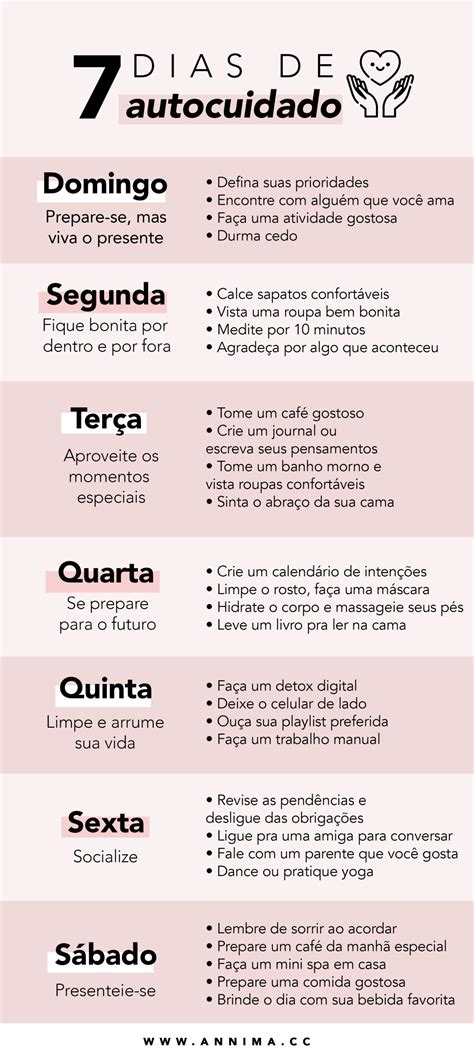 7 DIAS DE autocuidado

Domingo
Prepare-se, mas viva o presente

• Defina suas prioridades
• Encontre com alguém que você ama
• Faça uma atividade gostosa
• Durma cedo

Segunda
Fique bonita por dentro e por fora

• Calce sapatos confortáveis
• Vista uma roupa bem bonita
• Medite por 10 minutos
• Agradeça por algo que aconteceu

Terça
Aproveite os momentos especiais

• Tome um café gostoso
• Crie um journal ou escreva seus pensamentos
• Tome um banho morno e vista roupas confortáveis
• Sinta o abraço da sua cama

Quarta
Se prepare para o futuro

• Crie um calendário de intenções
• Limpe o rosto, faça uma máscara
• Hidrate o corpo e massageie seus pés
• Leve um livro pra ler na cama

Quinta
Limpe e arrume sua vida

• Faça um detox digital
• Deixe o celular de lado
• Ouça sua playlist preferida
• Faça um trabalho manual

Sexta
Socialize

• Revise as pendências e desligue das obrigações
• Ligue pra uma amiga para conversar
• Fale com um parente que você gosta
• Dance ou pratique yoga

Sábado
Presenteie-se

• Lembre de sorrir ao acordar
• Prepare um café da manhã especial
• Faça um mini spa em casa
• Prepare uma comida gostosa
• Brinde o dia com sua bebida favorita

WWW.ANNIMA.CC